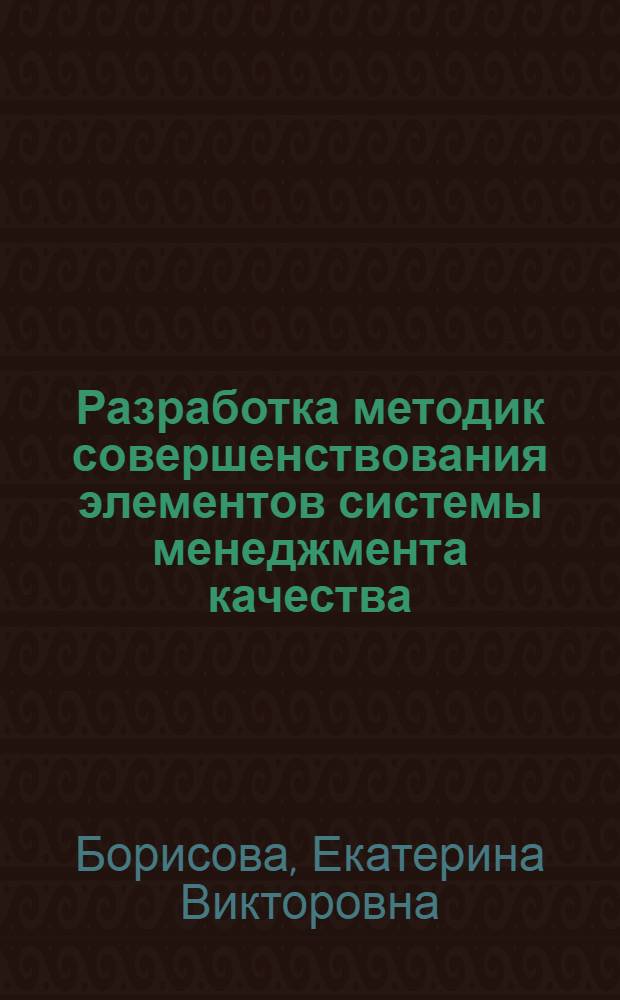 Разработка методик совершенствования элементов системы менеджмента качества

Борисова, Екатерина Викторовна